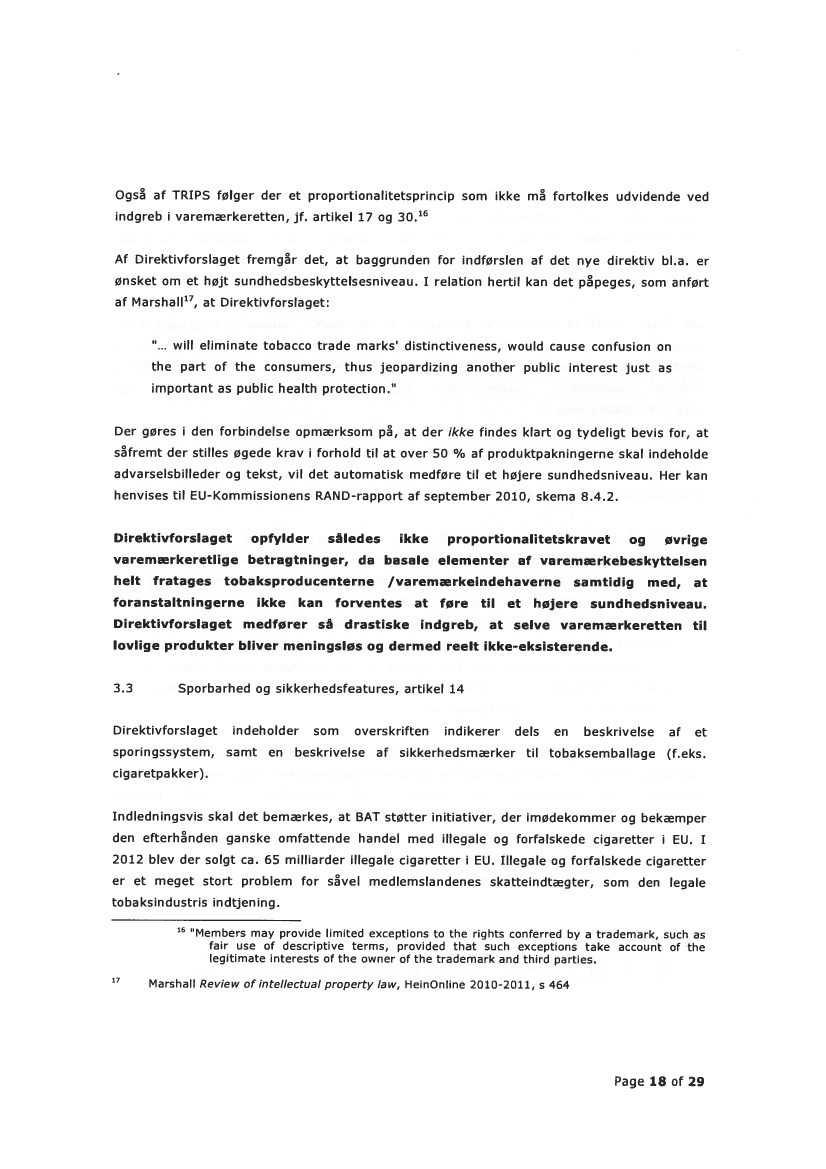 Også af TRIPS følger der et proportionalitetsprincip som ikke må fortolkes udvidende ved indgreb i varemærkeretten, jf. artikel 17 og 30.$^{16}$

Af Direktivforslaget fremgår det, at baggrunden for indførslen af det nye direktiv bl.a. er ønsket om et højt sundhedsbeskyttelsesniveau. I relation hertil kan det påpeges, som anført af Marshall$^{17}$, at Direktivforslaget:

"... will eliminate tobacco trade marks' distinctiveness, would cause confusion on the part of the consumers, thus jeopardizing another public interest just as important as public health protection."

Der gøres i den forbindelse opmærksom på, at der ikke findes klart og tydeligt bevis for, at såfremt der stilles øgede krav i forhold til at over 50 % af produktpakningerne skal indeholde advarselsbilleder og tekst, vil det automatisk medføre til et højere sundhedsniveau. Her kan henvises til EU-Kommissionens RAND-rapport af september 2010, skema 8.4.2.

Direktivforslaget opfylder således ikke proportionalitetskravet og øvrige varemærkeretlige betragtninger, da basale elementer af varemærkebeskyttelsen helt fratages tobaksproducenterne /varemærkeindehaverne samtidig med, at foranstaltningerne ikke kan forventes at føre til et højere sundhedsniveau. Direktivforslaget medfører så drastiske indgreb, at selve varemærkeretten til lovlige produkter bliver meningsløs og dermed reelt ikke-eksisterende.

3.3 Sporbarhed og sikkerhedsfeatures, artikel 14

Direktivforslaget indeholder som overskriften indikerer dels en beskrivelse af et sporingssystem, samt en beskrivelse af sikkerhedsmærker til tobaksemballage (f.eks. cigaretpakker).

Indledningsvis skal det bemærkes, at BAT støtter initiativer, der imødekommer og bekæmper den efterhånden ganske omfattende handel med illegale og forfalskede cigaretter i EU. I 2012 blev der solgt ca. 65 milliarder illegale cigaretter i EU. Illegale og forfalskede cigaretter er et meget stort problem for såvel medlemslandenes skatteindtægter, som den legale tobaksindustris indtjening.

$^{16}$ "Members may provide limited exceptions to the rights conferred by a trademark, such as fair use of descriptive terms, provided that such exceptions take account of the legitimate interests of the owner of the trademark and third parties.

$^{17}$ Marshall Review of intellectual property law, HeinOnline 2010-2011, s 464

Page 18 of 29